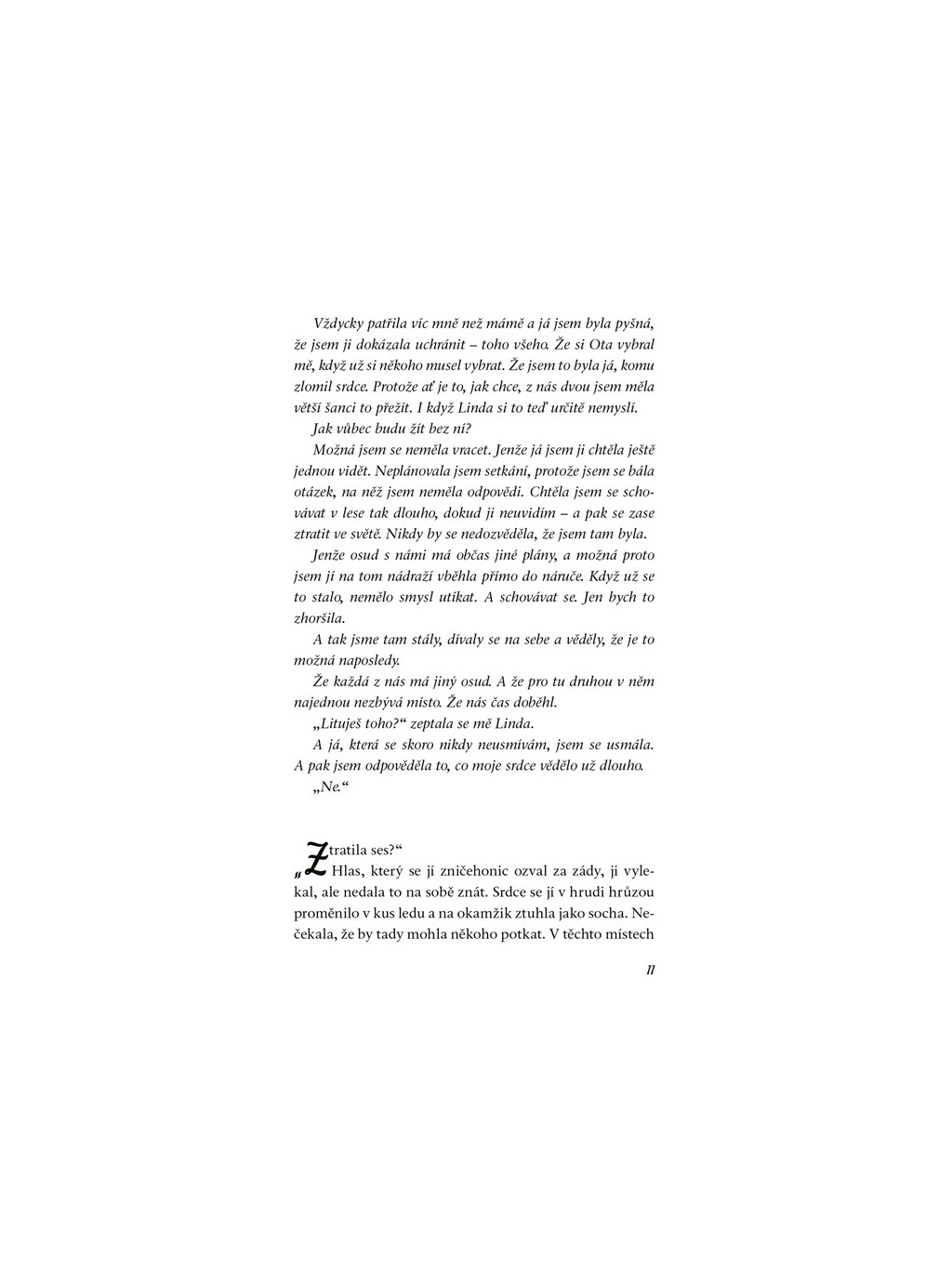 Vždycky patřila víc mně než mámě a já jsem byla pyšná, že jsem ji dokázala uchránit – toho všeho. Že si Ota vybral mě, když už si někoho musel vybrat. Že jsem to byla já, komu zlomil srdce. Protože ať je to, jak chce, z nás dvou jsem měla větší šanci to přežít. I když Linda si to teď určitě nemyslí.

Jak vůbec budu žít bez ní?

Možná jsem se neměla vracet. Jenže já jsem ji chtěla ještě jednou vidět. Neplánovala jsem setkání, protože jsem se bála otázek, na něž jsem neměla odpovědi. Chtěla jsem se schovávat v lese tak dlouho, dokud ji neuvidím – a pak se zase ztratit ve světě. Nikdy by se nedozvěděla, že jsem tam byla.

Jenže osud s námi má občas jiné plány, a možná proto jsem jí na tom nádraží vběhla přímo do náruče. Když už se to stalo, nemělo smysl utíkat. A schovávat se. Jen bych to zhoršila.

A tak jsme tam stály, dívaly se na sebe a věděly, že je to možná naposledy.

Že každá z nás má jiný osud. A že pro tu druhou v něm najednou nezbývá místo. Že nás čas doběhl.

„Lituješ toho?“ zeptala se mě Linda.

A já, která se skoro nikdy neusmívám, jsem se usmála. A pak jsem odpověděla to, co moje srdce vědělo už dlouho.

„Ne.“

„Ztratila ses?“

Hlas, který se jí zničehonic ozval za zády, ji vylekal, ale nedala to na sobě znát. Srdce se jí v hrudi hrůzou proměnilo v kus ledu a na okamžik ztuhla jako socha. Nečekala, že by tady mohla někoho potkat. V těchto místech

11